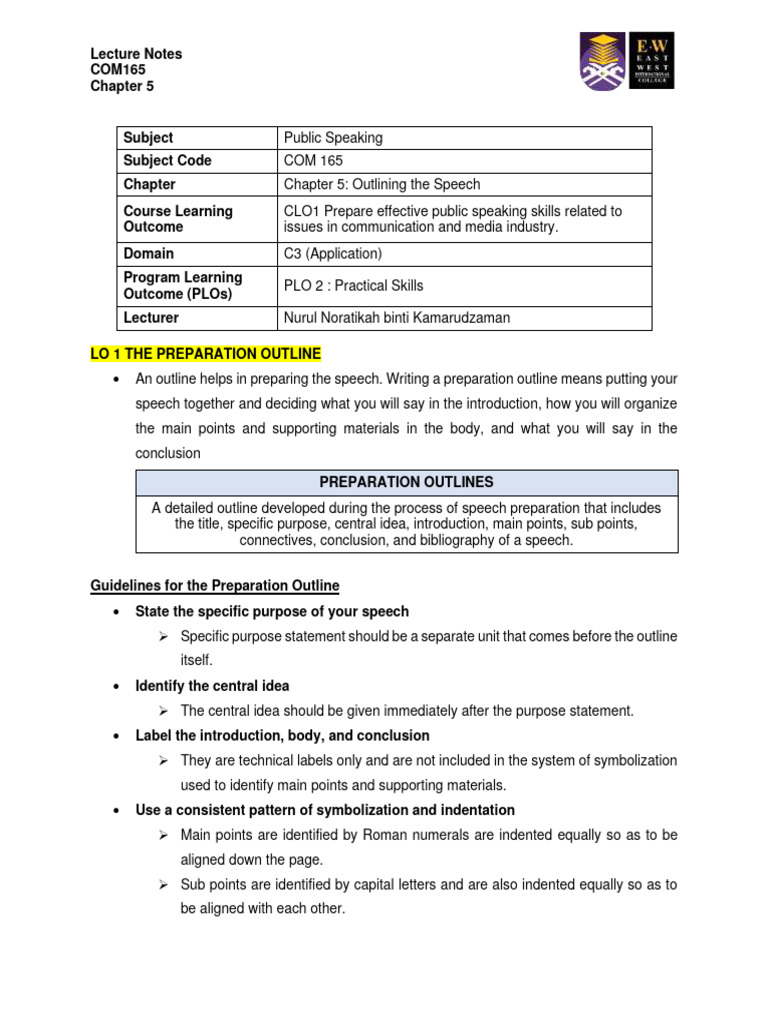 Lecture Notes
COM165
Chapter 5

E·W
EAST
WEST
INTERNATIONAL
COLLEGE

| Subject | Public Speaking |
|---|---|
| Subject Code | COM 165 |
| Chapter | Chapter 5: Outlining the Speech |
| Course Learning Outcome | CLO1 Prepare effective public speaking skills related to issues in communication and media industry. |
| Domain | C3 (Application) |
| Program Learning Outcome (PLOs) | PLO 2 : Practical Skills |
| Lecturer | Nurul Noratikah binti Kamarudzaman |

LO 1 THE PREPARATION OUTLINE

• An outline helps in preparing the speech. Writing a preparation outline means putting your speech together and deciding what you will say in the introduction, how you will organize the main points and supporting materials in the body, and what you will say in the conclusion

| PREPARATION OUTLINES |
|---|
| A detailed outline developed during the process of speech preparation that includes the title, specific purpose, central idea, introduction, main points, sub points, connectives, conclusion, and bibliography of a speech. |

Guidelines for the Preparation Outline

• State the specific purpose of your speech
➢ Specific purpose statement should be a separate unit that comes before the outline itself.

• Identify the central idea
➢ The central idea should be given immediately after the purpose statement.

• Label the introduction, body, and conclusion
➢ They are technical labels only and are not included in the system of symbolization used to identify main points and supporting materials.

• Use a consistent pattern of symbolization and indentation
➢ Main points are identified by Roman numerals are indented equally so as to be aligned down the page.
➢ Sub points are identified by capital letters and are also indented equally so as to be aligned with each other.